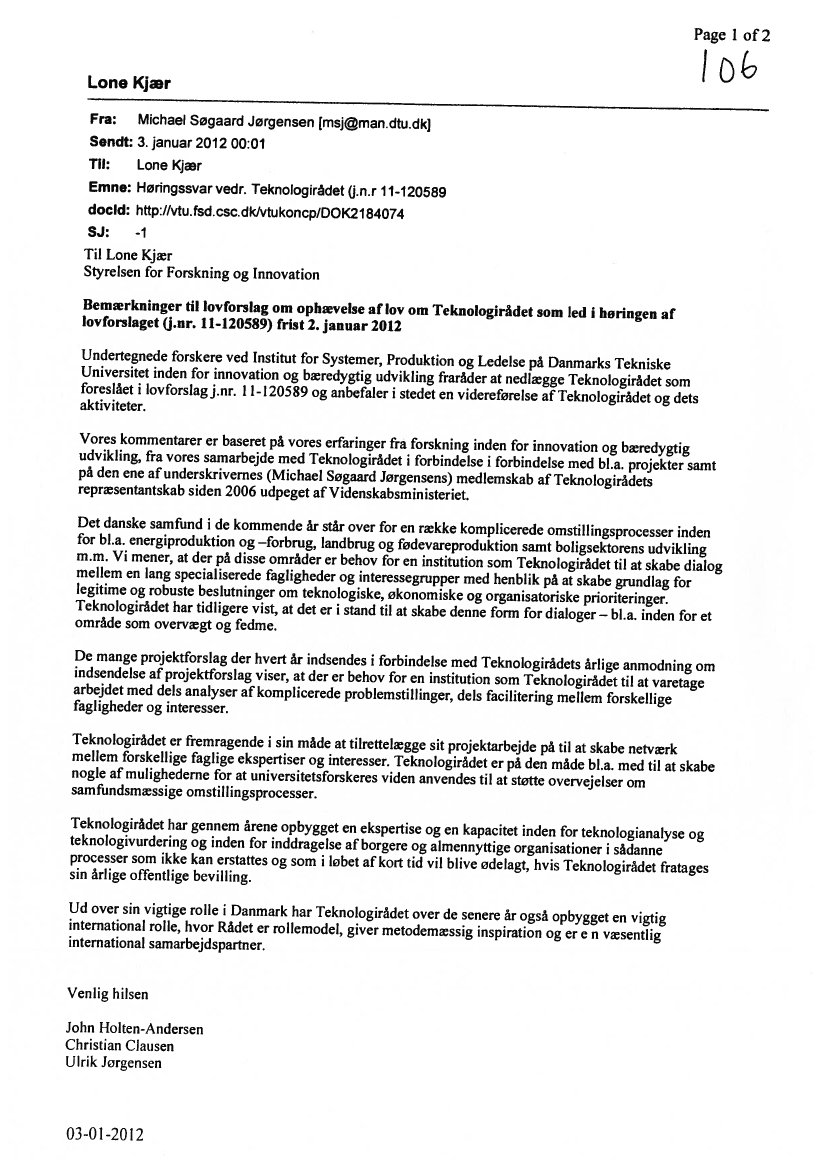 Page 1 of 2

106

Lone Kjær

Fra: Michael Søgaard Jørgensen [msj@man.dtu.dk]
Sendt: 3. januar 2012 00:01
Til: Lone Kjær
Emne: Høringssvar vedr. Teknologirådet (j.n.r 11-120589
docId: http://vtu.fsd.csc.dk/vtukoncp/DOK2184074
SJ: -1

Til Lone Kjær
Styrelsen for Forskning og Innovation

Bemærkninger til lovforslag om ophævelse af lov om Teknologirådet som led i høringen af lovforslaget (j.nr. 11-120589) frist 2. januar 2012

Undertegnede forskere ved Institut for Systemer, Produktion og Ledelse på Danmarks Tekniske Universitet inden for innovation og bæredygtig udvikling fraråder at nedlægge Teknologirådet som foreslået i lovforslag j.nr. 11-120589 og anbefaler i stedet en videreførelse af Teknologirådet og dets aktiviteter.

Vores kommentarer er baseret på vores erfaringer fra forskning inden for innovation og bæredygtig udvikling, fra vores samarbejde med Teknologirådet i forbindelse i forbindelse med bl.a. projekter samt på den ene af underskrivernes (Michael Søgaard Jørgensens) medlemskab af Teknologirådets repræsentantskab siden 2006 udpeget af Videnskabsministeriet.

Det danske samfund i de kommende år står over for en række komplicerede omstillingsprocesser inden for bl.a. energiproduktion og –forbrug, landbrug og fødevareproduktion samt boligsektorens udvikling m.m. Vi mener, at der på disse områder er behov for en institution som Teknologirådet til at skabe dialog mellem en lang specialiserede fagligheder og interessegrupper med henblik på at skabe grundlag for legitime og robuste beslutninger om teknologiske, økonomiske og organisatoriske prioriteringer. Teknologirådet har tidligere vist, at det er i stand til at skabe denne form for dialoger – bl.a. inden for et område som overvægt og fedme.

De mange projektforslag der hvert år indsendes i forbindelse med Teknologirådets årlige anmodning om indsendelse af projektforslag viser, at der er behov for en institution som Teknologirådet til at varetage arbejdet med dels analyser af komplicerede problemstillinger, dels facilitering mellem forskellige fagligheder og interesser.

Teknologirådet er fremragende i sin måde at tilrettelægge sit projektarbejde på til at skabe netværk mellem forskellige faglige ekspertiser og interesser. Teknologirådet er på den måde bl.a. med til at skabe nogle af mulighederne for at universitetsforskeres viden anvendes til at støtte overvejelser om samfundsmæssige omstillingsprocesser.

Teknologirådet har gennem årene opbygget en ekspertise og en kapacitet inden for teknologianalyse og teknologivurdering og inden for inddragelse af borgere og almennyttige organisationer i sådanne processer som ikke kan erstattes og som i løbet af kort tid vil blive ødelagt, hvis Teknologirådet fratages sin årlige offentlige bevilling.

Ud over sin vigtige rolle i Danmark har Teknologirådet over de senere år også opbygget en vigtig international rolle, hvor Rådet er rollemodel, giver metodemæssig inspiration og er e n væsentlig international samarbejdspartner.

Venlig hilsen

John Holten-Andersen
Christian Clausen
Ulrik Jørgensen

03-01-2012